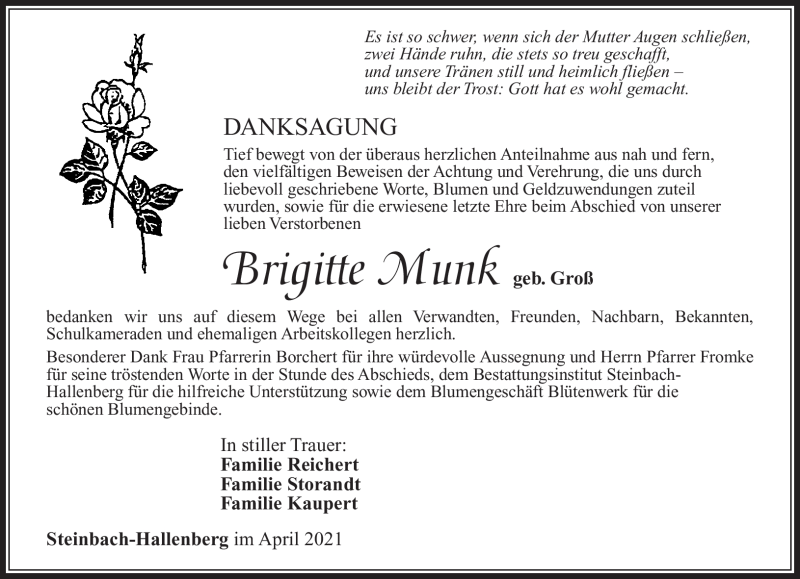 Es ist so schwer, wenn sich der Mutter Augen schließen,
zwei Hände ruhn, die stets so treu geschafft,
und unsere Tränen still und heimlich fließen –
uns bleibt der Trost: Gott hat es wohl gemacht.

DANKSAGUNG

Tief bewegt von der überaus herzlichen Anteilnahme aus nah und fern, den vielfältigen Beweisen der Achtung und Verehrung, die uns durch liebevoll geschriebene Worte, Blumen und Geldzuwendungen zuteil wurden, sowie für die erwiesene letzte Ehre beim Abschied von unserer lieben Verstorbenen

Brigitte Munk geb. Groß

bedanken wir uns auf diesem Wege bei allen Verwandten, Freunden, Nachbarn, Bekannten, Schulkameraden und ehemaligen Arbeitskollegen herzlich.

Besonderer Dank Frau Pfarrerin Borchert für ihre würdevolle Aussegnung und Herrn Pfarrer Fromke für seine tröstenden Worte in der Stunde des Abschieds, dem Bestattungsinstitut Steinbach-Hallenberg für die hilfreiche Unterstützung sowie dem Blumengeschäft Blütenwerk für die schönen Blumengebinde.

In stiller Trauer:
Familie Reichert
Familie Storandt
Familie Kaupert

Steinbach-Hallenberg im April 2021